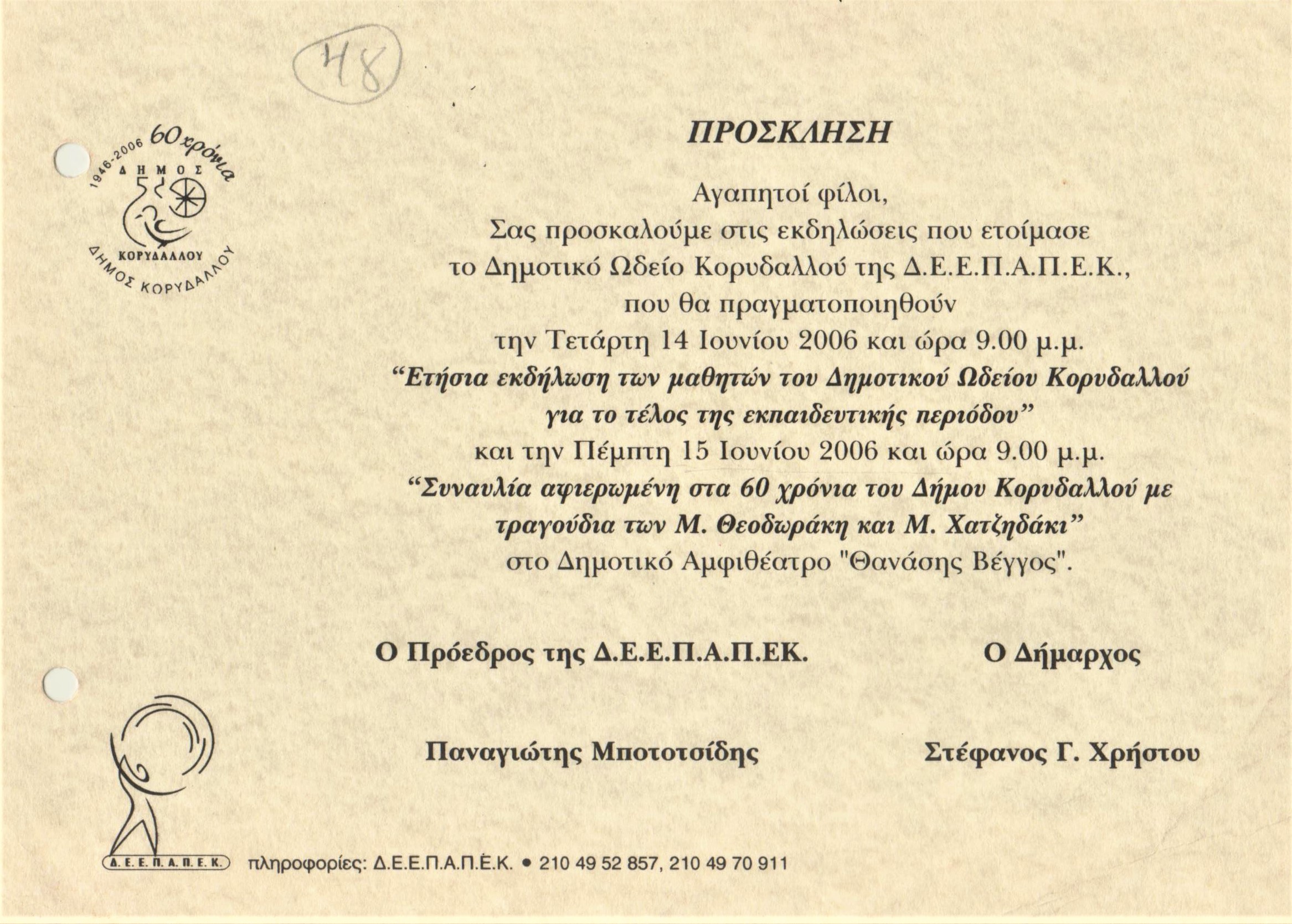 48

1946-2006 60 χρόνια
ΔΗΜΟΣ
ΚΟΡΥΔΑΛΛΟΥ
ΔΗΜΟΣ ΚΟΡΥΔΑΛΛΟΥ

ΠΡΟΣΚΛΗΣΗ

Αγαπητοί φίλοι,
Σας προσκαλούμε στις εκδηλώσεις που ετοίμασε
το Δημοτικό Ωδείο Κορυδαλλού της Δ.Ε.Ε.Π.Α.Π.Ε.Κ.,
που θα πραγματοποιηθούν
την Τετάρτη 14 Ιουνίου 2006 και ώρα 9.00 μ.μ.
"Ετήσια εκδήλωση των μαθητών του Δημοτικού Ωδείου Κορυδαλλού
για το τέλος της εκπαιδευτικής περιόδου"
και την Πέμπτη 15 Ιουνίου 2006 και ώρα 9.00 μ.μ.
"Συναυλία αφιερωμένη στα 60 χρόνια του Δήμου Κορυδαλλού με
τραγούδια των Μ. Θεοδωράκη και Μ. Χατζηδάκι"
στο Δημοτικό Αμφιθέατρο "Θανάσης Βέγγος".

Ο Πρόεδρος της Δ.Ε.Ε.Π.Α.Π.ΕΚ.

Παναγιώτης Μποτοτσίδης

Ο Δήμαρχος

Στέφανος Γ. Χρήστου

Δ.Ε.Ε.Π.Α.Π.Ε.Κ.

πληροφορίες: Δ.Ε.Ε.Π.Α.Π.Ε.Κ. • 210 49 52 857, 210 49 70 911